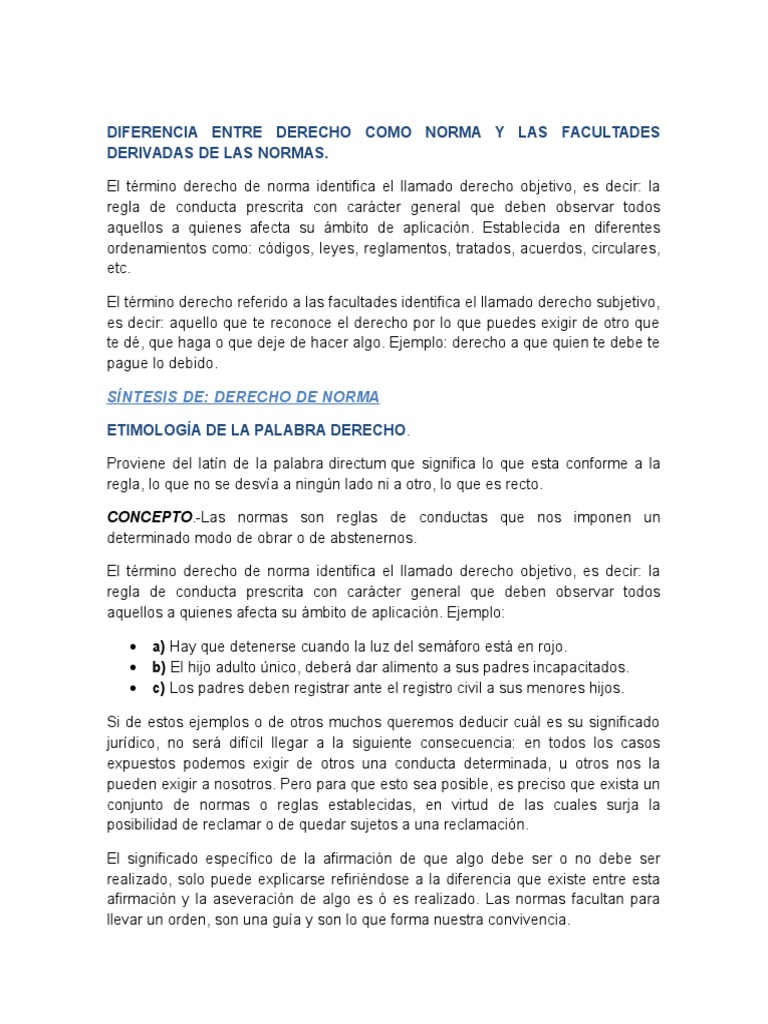 DIFERENCIA ENTRE DERECHO COMO NORMA Y LAS FACULTADES DERIVADAS DE LAS NORMAS.

El término derecho de norma identifica el llamado derecho objetivo, es decir: la regla de conducta prescrita con carácter general que deben observar todos aquellos a quienes afecta su ámbito de aplicación. Establecida en diferentes ordenamientos como: códigos, leyes, reglamentos, tratados, acuerdos, circulares, etc.

El término derecho referido a las facultades identifica el llamado derecho subjetivo, es decir: aquello que te reconoce el derecho por lo que puedes exigir de otro que te dé, que haga o que deje de hacer algo. Ejemplo: derecho a que quien te debe te pague lo debido.

SÍNTESIS DE: DERECHO DE NORMA

ETIMOLOGÍA DE LA PALABRA DERECHO.

Proviene del latín de la palabra directum que significa lo que esta conforme a la regla, lo que no se desvía a ningún lado ni a otro, lo que es recto.

CONCEPTO.-Las normas son reglas de conductas que nos imponen un determinado modo de obrar o de abstenernos.

El término derecho de norma identifica el llamado derecho objetivo, es decir: la regla de conducta prescrita con carácter general que deben observar todos aquellos a quienes afecta su ámbito de aplicación. Ejemplo:

• a) Hay que detenerse cuando la luz del semáforo está en rojo.
• b) El hijo adulto único, deberá dar alimento a sus padres incapacitados.
• c) Los padres deben registrar ante el registro civil a sus menores hijos.

Si de estos ejemplos o de otros muchos queremos deducir cuál es su significado jurídico, no será difícil llegar a la siguiente consecuencia: en todos los casos expuestos podemos exigir de otros una conducta determinada, u otros nos la pueden exigir a nosotros. Pero para que esto sea posible, es preciso que exista un conjunto de normas o reglas establecidas, en virtud de las cuales surja la posibilidad de reclamar o de quedar sujetos a una reclamación.

El significado específico de la afirmación de que algo debe ser o no debe ser realizado, solo puede explicarse refiriéndose a la diferencia que existe entre esta afirmación y la aseveración de algo es ó es realizado. Las normas facultan para llevar un orden, son una guía y son lo que forma nuestra convivencia.